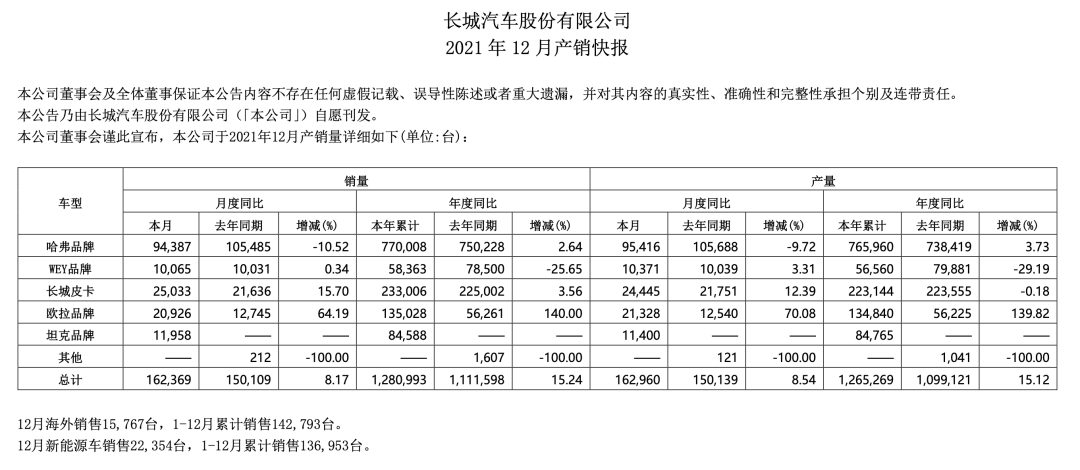 长城汽车股份有限公司
2021 年 12 月产销快报

本公司董事会及全体董事保证本公告内容不存在任何虚假记载、误导性陈述或者重大遗漏，并对其内容的真实性、准确性和完整性承担个别及连带责任。
本公告乃由长城汽车股份有限公司（「本公司」）自愿刊发。
本公司董事会谨此宣布，本公司于2021年12月产销量详细如下(单位:台)：

| 车型 | 销量 | | | | | | 产量 | | | | | |
|---|---|---|---|---|---|---|---|---|---|---|---|---|
| | 月度同比 | | | 年度同比 | | | 月度同比 | | | 年度同比 | | |
| | 本月 | 去年同期 | 增减(%) | 本年累计 | 去年同期 | 增减(%) | 本月 | 去年同期 | 增减(%) | 本年累计 | 去年同期 | 增减(%) |
| 哈弗品牌 | 94,387 | 105,485 | -10.52 | 770,008 | 750,228 | 2.64 | 95,416 | 105,688 | -9.72 | 765,960 | 738,419 | 3.73 |
| WEY品牌 | 10,065 | 10,031 | 0.34 | 58,363 | 78,500 | -25.65 | 10,371 | 10,039 | 3.31 | 56,560 | 79,881 | -29.19 |
| 长城皮卡 | 25,033 | 21,636 | 15.70 | 233,006 | 225,002 | 3.56 | 24,445 | 21,751 | 12.39 | 223,144 | 223,555 | -0.18 |
| 欧拉品牌 | 20,926 | 12,745 | 64.19 | 135,028 | 56,261 | 140.00 | 21,328 | 12,540 | 70.08 | 134,840 | 56,225 | 139.82 |
| 坦克品牌 | 11,958 | —— | —— | 84,588 | —— | —— | 11,400 | —— | —— | 84,765 | —— | —— |
| 其他 | —— | 212 | -100.00 | —— | 1,607 | -100.00 | —— | 121 | -100.00 | —— | 1,041 | -100.00 |
| 总计 | 162,369 | 150,109 | 8.17 | 1,280,993 | 1,111,598 | 15.24 | 162,960 | 150,139 | 8.54 | 1,265,269 | 1,099,121 | 15.12 |

12月海外销售15,767台，1-12月累计销售142,793台。
12月新能源车销售22,354台，1-12月累计销售136,953台。